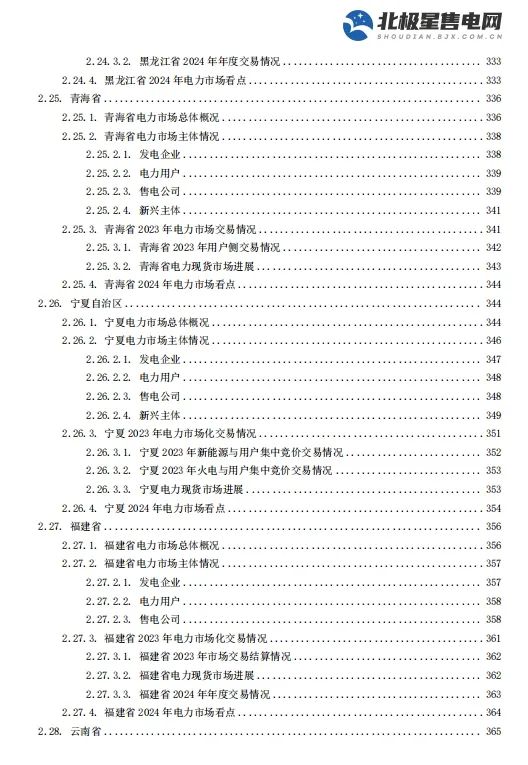 北极星售电网
SHOUDIAN.BJX.COM.CN

2.24.3.2. 黑龙江省 2024 年年度交易情况 ........ 333
2.24.4. 黑龙江省 2024 年电力市场看点 ........ 333
2.25. 青海省 ........ 336
2.25.1. 青海省电力市场总体概况 ........ 336
2.25.2. 青海省电力市场主体情况 ........ 338
2.25.2.1. 发电企业 ........ 338
2.25.2.2. 电力用户 ........ 339
2.25.2.3. 售电公司 ........ 339
2.25.2.4. 新兴主体 ........ 341
2.25.3. 青海省 2023 年电力市场交易情况 ........ 341
2.25.3.1. 青海省 2023 年用户侧交易情况 ........ 342
2.25.3.2. 青海省电力现货市场进展 ........ 343
2.25.4. 青海省 2024 年电力市场看点 ........ 344
2.26. 宁夏自治区 ........ 344
2.26.1. 宁夏电力市场总体概况 ........ 344
2.26.2. 宁夏电力市场主体情况 ........ 346
2.26.2.1. 发电企业 ........ 347
2.26.2.2. 电力用户 ........ 348
2.26.2.3. 售电公司 ........ 348
2.26.2.4. 新兴主体 ........ 349
2.26.3. 宁夏 2023 年电力市场化交易情况 ........ 351
2.26.3.1. 宁夏 2023 年新能源与用户集中竞价交易情况 ........ 352
2.26.3.2. 宁夏 2023 年火电与用户集中竞价交易情况 ........ 353
2.26.3.3. 宁夏电力现货市场进展 ........ 353
2.26.4. 宁夏 2024 年电力市场看点 ........ 354
2.27. 福建省 ........ 356
2.27.1. 福建省电力市场总体概况 ........ 356
2.27.2. 福建省电力市场主体情况 ........ 357
2.27.2.1. 发电企业 ........ 357
2.27.2.2. 电力用户 ........ 358
2.27.2.3. 售电公司 ........ 358
2.27.3. 福建省 2023 年电力市场化交易情况 ........ 361
2.27.3.1. 福建省 2023 年市场交易结算情况 ........ 362
2.27.3.2. 福建省电力现货市场进展 ........ 362
2.27.3.3. 福建省 2024 年年度交易情况 ........ 363
2.27.4. 福建省 2024 年电力市场看点 ........ 364
2.28. 云南省 ........ 365